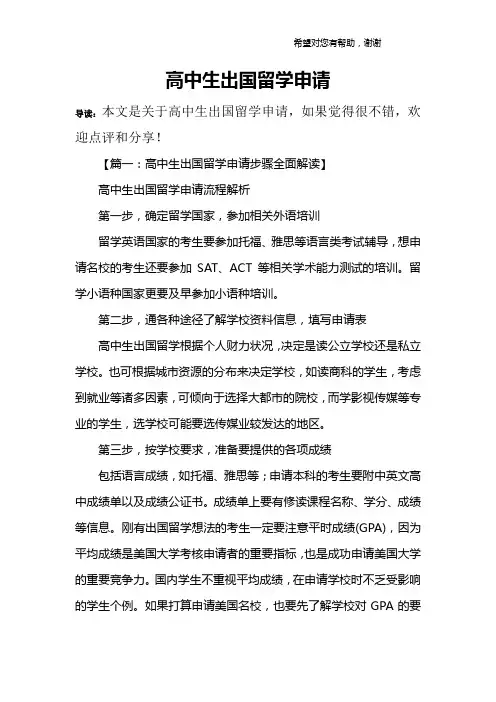 希望对您有帮助，谢谢

高中生出国留学申请

导读：本文是关于高中生出国留学申请，如果觉得很不错，欢迎点评和分享！

【篇一：高中生出国留学申请步骤全面解读】

高中生出国留学申请流程解析

第一步，确定留学国家，参加相关外语培训

留学英语国家的考生要参加托福、雅思等语言类考试辅导，想申请名校的考生还要参加 SAT、ACT 等相关学术能力测试的培训。留学小语种国家更要及早参加小语种培训。

第二步，通各种途径了解学校资料信息，填写申请表

高中生出国留学根据个人财力状况，决定是读公立学校还是私立学校。也可根据城市资源的分布来决定学校，如读商科的学生，考虑到就业等诸多因素，可倾向于选择大都市的院校，而学影视传媒等专业的学生，选学校可能要选传媒业较发达的地区。

第三步，按学校要求，准备要提供的各项成绩

包括语言成绩，如托福、雅思等；申请本科的考生要附中英文高中成绩单以及成绩公证书。成绩单上要有修读课程名称、学分、成绩等信息。刚有出国留学想法的考生一定要注意平时成绩(GPA)，因为平均成绩是美国大学考核申请者的重要指标，也是成功申请美国大学的重要竞争力。国内学生不重视平均成绩，在申请学校时不乏受影响的学生个例。如果打算申请美国名校，也要先了解学校对 GPA 的要